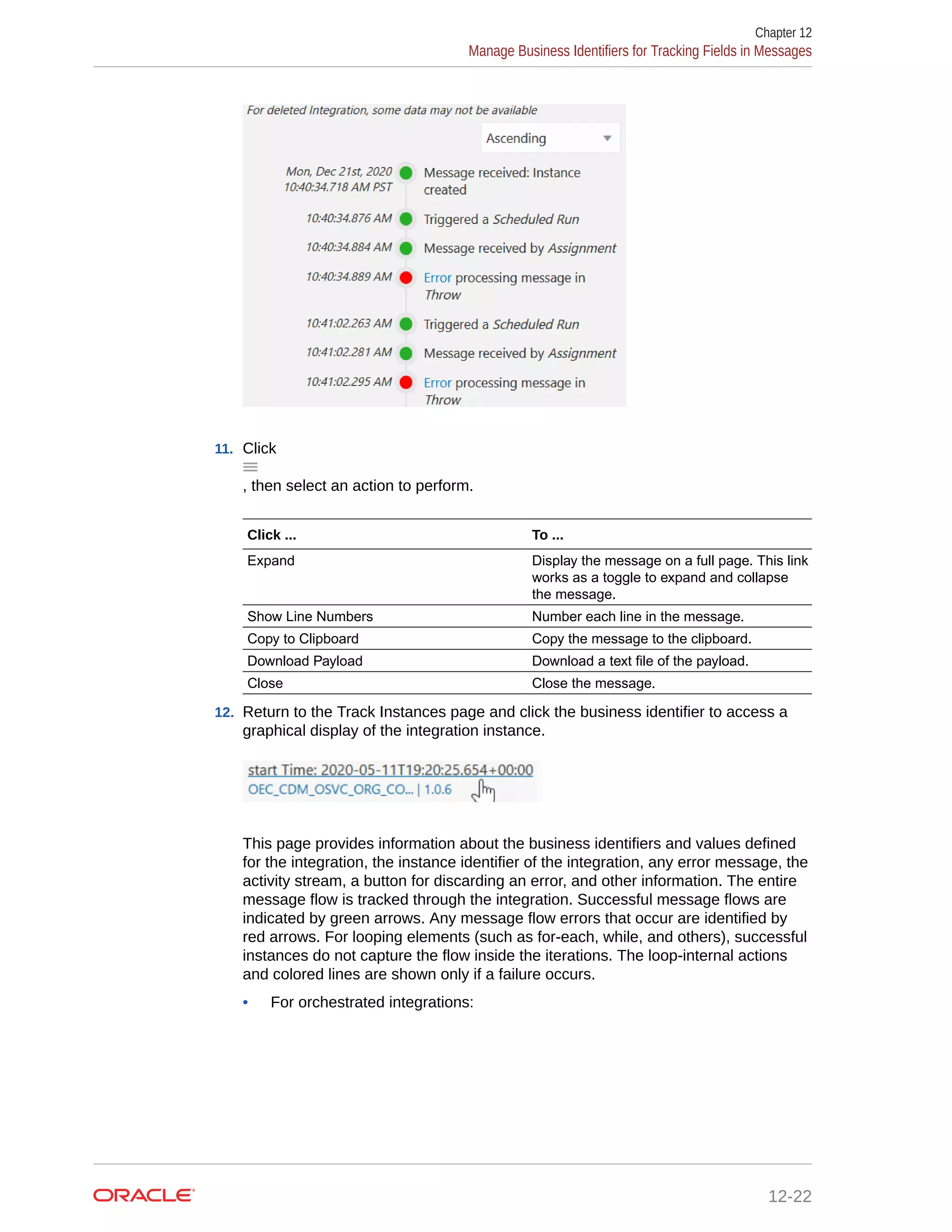 Chapter 12
Manage Business Identifiers for Tracking Fields in Messages

For deleted Integration, some data may not be available

Ascending

Mon, Dec 21st, 2020 10:40:34.718 AM PST
Message received: Instance created

10:40:34.876 AM
Triggered a Scheduled Run

10:40:34.884 AM
Message received by Assignment

10:40:34.889 AM
Error processing message in Throw

10:41:02.263 AM
Triggered a Scheduled Run

10:41:02.281 AM
Message received by Assignment

10:41:02.295 AM
Error processing message in Throw

11. Click
, then select an action to perform.

| Click ... | To ... |
|---|---|
| Expand | Display the message on a full page. This link works as a toggle to expand and collapse the message. |
| Show Line Numbers | Number each line in the message. |
| Copy to Clipboard | Copy the message to the clipboard. |
| Download Payload | Download a text file of the payload. |
| Close | Close the message. |

12. Return to the Track Instances page and click the business identifier to access a graphical display of the integration instance.

start Time: 2020-05-11T19:20:25.654+00:00
OEC_CDM_OSVC_ORG_CO... | 1.0.6

This page provides information about the business identifiers and values defined for the integration, the instance identifier of the integration, any error message, the activity stream, a button for discarding an error, and other information. The entire message flow is tracked through the integration. Successful message flows are indicated by green arrows. Any message flow errors that occur are identified by red arrows. For looping elements (such as for-each, while, and others), successful instances do not capture the flow inside the iterations. The loop-internal actions and colored lines are shown only if a failure occurs.

• For orchestrated integrations:

ORACLE

12-22